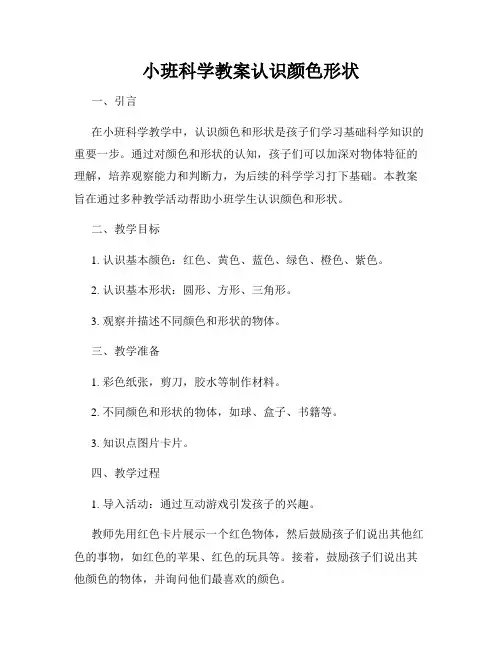 小班科学教案认识颜色形状

一、引言

在小班科学教学中，认识颜色和形状是孩子们学习基础科学知识的重要一步。通过对颜色和形状的认知，孩子们可以加深对物体特征的理解，培养观察能力和判断力，为后续的科学学习打下基础。本教案旨在通过多种教学活动帮助小班学生认识颜色和形状。

二、教学目标

1. 认识基本颜色：红色、黄色、蓝色、绿色、橙色、紫色。

2. 认识基本形状：圆形、方形、三角形。

3. 观察并描述不同颜色和形状的物体。

三、教学准备

1. 彩色纸张，剪刀，胶水等制作材料。

2. 不同颜色和形状的物体，如球、盒子、书籍等。

3. 知识点图片卡片。

四、教学过程

1. 导入活动：通过互动游戏引发孩子的兴趣。

教师先用红色卡片展示一个红色物体，然后鼓励孩子们说出其他红色的事物，如红色的苹果、红色的玩具等。接着，鼓励孩子们说出其他颜色的物体，并询问他们最喜欢的颜色。